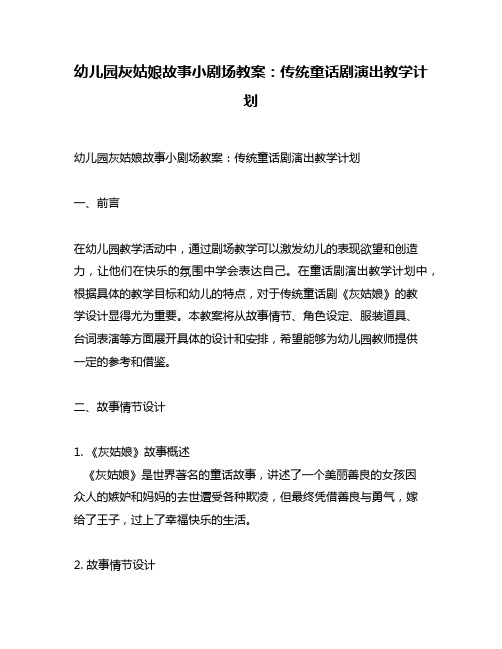 幼儿园灰姑娘故事小剧场教案：传统童话剧演出教学计划

幼儿园灰姑娘故事小剧场教案：传统童话剧演出教学计划

一、前言

在幼儿园教学活动中，通过剧场教学可以激发幼儿的表现欲望和创造力，让他们在快乐的氛围中学会表达自己。在童话剧演出教学计划中，根据具体的教学目标和幼儿的特点，对于传统童话剧《灰姑娘》的教学设计显得尤为重要。本教案将从故事情节、角色设定、服装道具、台词表演等方面展开具体的设计和安排，希望能够为幼儿园教师提供一定的参考和借鉴。

二、故事情节设计

1. 《灰姑娘》故事概述
《灰姑娘》是世界著名的童话故事，讲述了一个美丽善良的女孩因众人的嫉妒和妈妈的去世遭受各种欺凌，但最终凭借善良与勇气，嫁给了王子，过上了幸福快乐的生活。

2. 故事情节设计